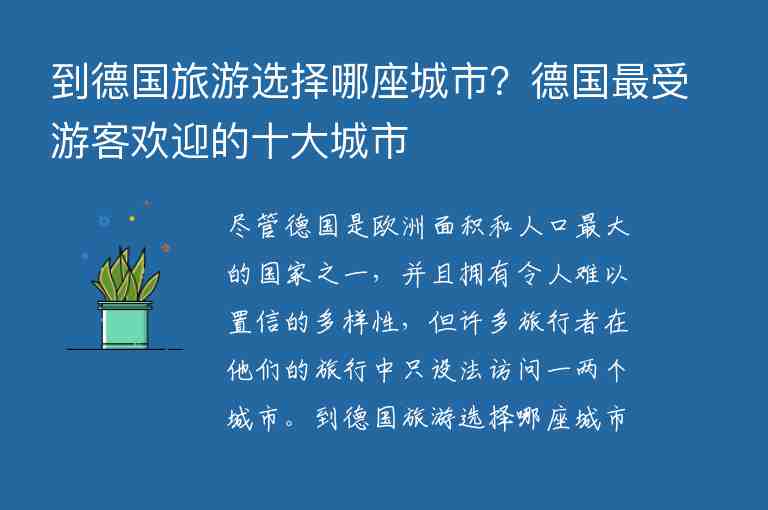 到德国旅游选择哪座城市？德国最受游客欢迎的十大城市

尽管德国是欧洲面积和人口最大的国家之一，并且拥有令人难以置信的多样性，但许多旅行者在他们的旅行中只设法访问一两个城市。到德国旅游选择哪座城市